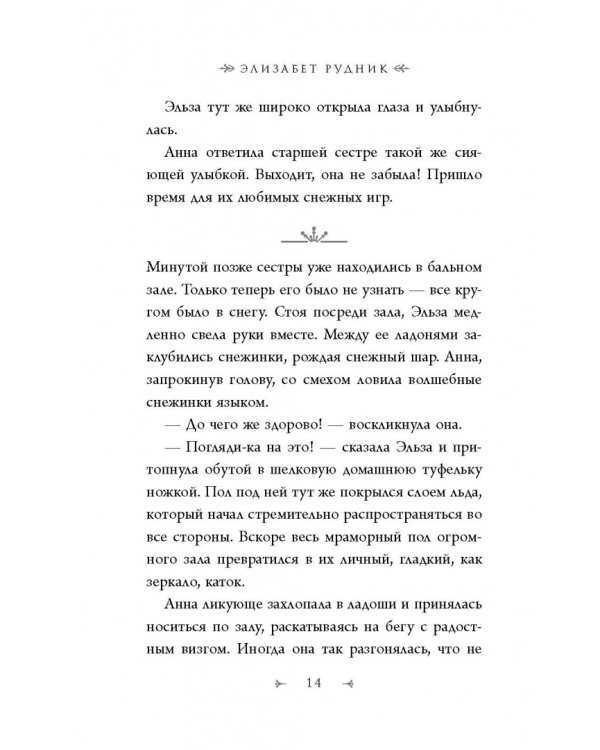 ЭЛИЗАБЕТ РУДНИК

Эльза тут же широко открыла глаза и улыбнулась.

Анна ответила старшей сестре такой же сияющей улыбкой. Выходит, она не забыла! Пришло время для их любимых снежных игр.

Минутой позже сестры уже находились в бальном зале. Только теперь его было не узнать — все кругом было в снегу. Стоя посреди зала, Эльза медленно свела руки вместе. Между ее ладонями заклубились снежинки, рождая снежный шар. Анна, запрокинув голову, со смехом ловила волшебные снежинки языком.

— До чего же здорово! — воскликнула она.

— Погляди-ка на это! — сказала Эльза и притопнула обутой в шелковую домашнюю туфельку ножкой. Пол под ней тут же покрылся слоем льда, который начал стремительно распространяться во все стороны. Вскоре весь мраморный пол огромного зала превратился в их личный, гладкий, как зеркало, каток.

Анна ликующе захлопала в ладоши и принялась носиться по залу, раскатываясь на бегу с радостным визгом. Иногда она так разгонялась, что не

14